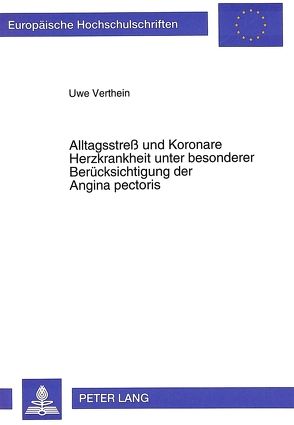 Europäische Hochschulschriften

Uwe Verthein

Alltagsstreß und Koronare Herzkrankheit unter besonderer Berücksichtigung der Angina pectoris

PETER LANG